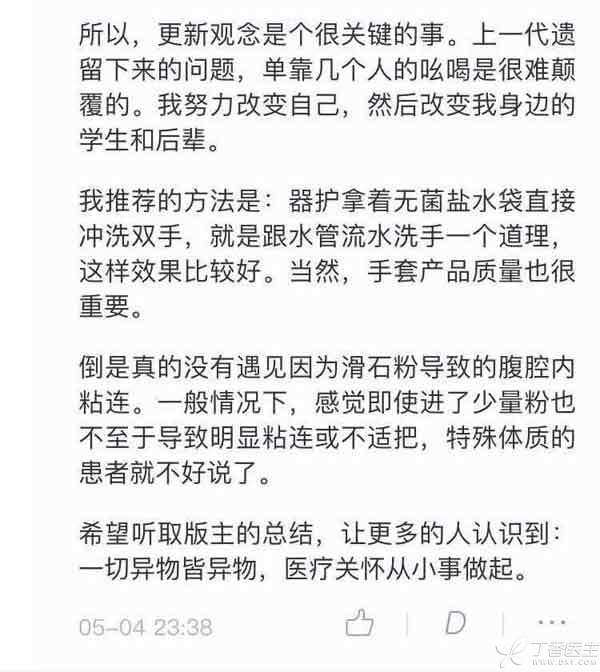 所以，更新观念是个很关键的事。上一代遗留下来的问题，单靠几个人的吆喝是很难颠覆的。我努力改变自己，然后改变我身边的学生和后辈。

我推荐的方法是：器护拿着无菌盐水袋直接冲洗双手，就是跟水管流水洗手一个道理，这样效果比较好。当然，手套产品质量也很重要。

倒是真的没有遇见因为滑石粉导致的腹腔内粘连。一般情况下，感觉即使进了少量粉也不至于导致明显粘连或不适把，特殊体质的患者就不好说了。

希望听取版主的总结，让更多的人认识到：一切异物皆异物，医疗关怀从小事做起。

05-04 23:38

丁香医生